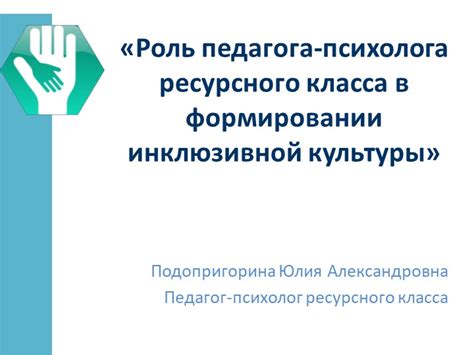 «Роль педагога-психолога ресурсного класса в формировании инклюзивной культуры»

Подопригорина Юлия Александровна
Педагог-психолог ресурсного класса